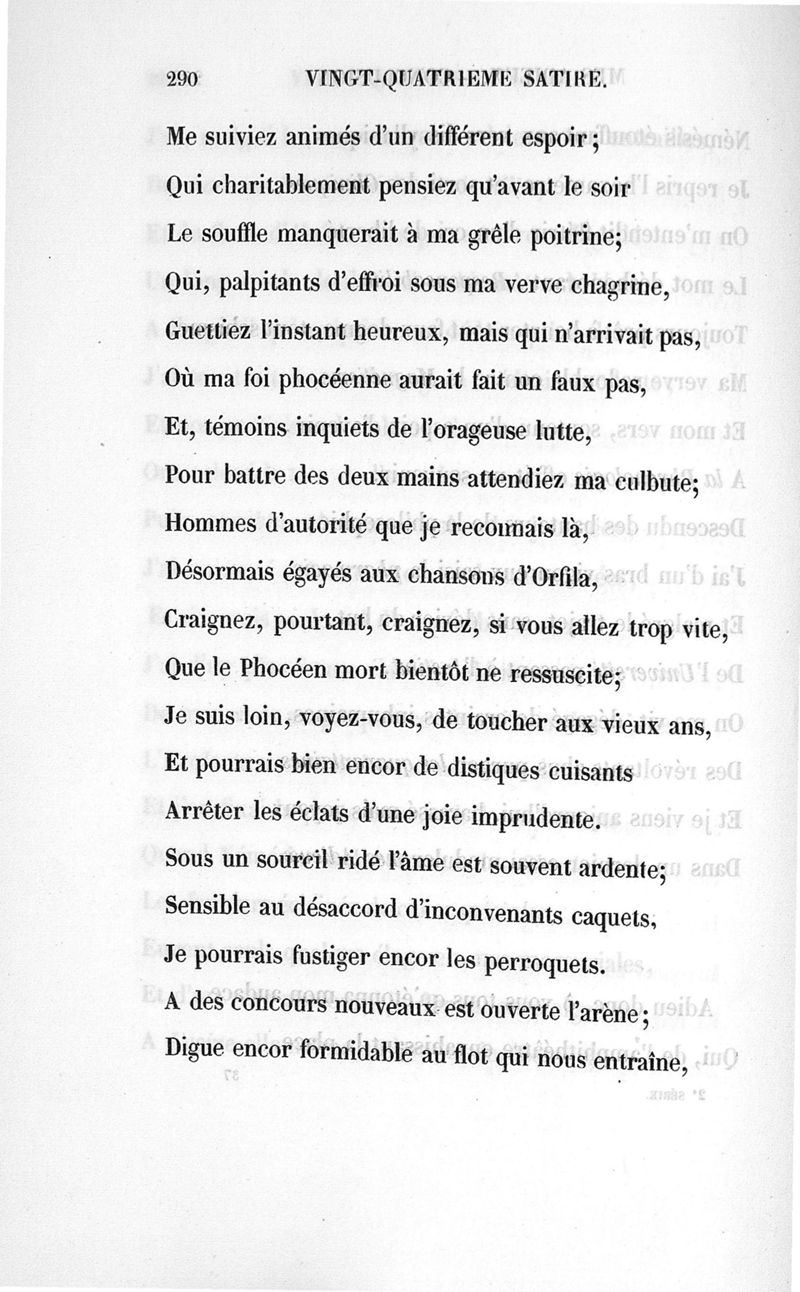 290 VINGT-QUATRIEME SATIRE.

Me suiviez animés d'un différent espoir;
Qui charitablement pensiez qu'avant le soir
Le souffle manquerait à ma grêle poitrine;
Qui, palpitants d'effroi sous ma verve chagrine,
Guettiez l'instant heureux, mais qui n'arrivait pas,
Où ma foi phocéenne aurait fait un faux pas,
Et, témoins inquiets de l'orageuse lutte,
Pour battre des deux mains attendiez ma culbute;
Hommes d'autorité que je reconnais là,
Désormais égayés aux chansons d'Orfila,
Craignez, pourtant, craignez, si vous allez trop vite,
Que le Phocéen mort bientôt ne ressuscite;
Je suis loin, voyez-vous, de toucher aux vieux ans,
Et pourrais bien encor de distiques cuisants
Arrêter les éclats d'une joie imprudente.
Sous un sourcil ridé l'âme est souvent ardente;
Sensible au désaccord d'inconvenants caquets,
Je pourrais fustiger encor les perroquets.
A des concours nouveaux est ouverte l'arène;
Digue encor formidable au flot qui nous entraîne,